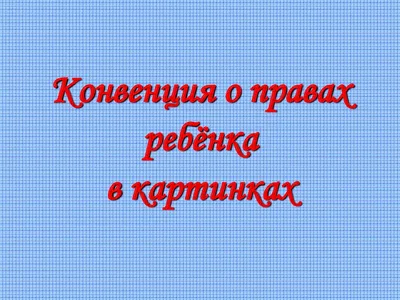 Конвенция о правах ребёнка в картинках